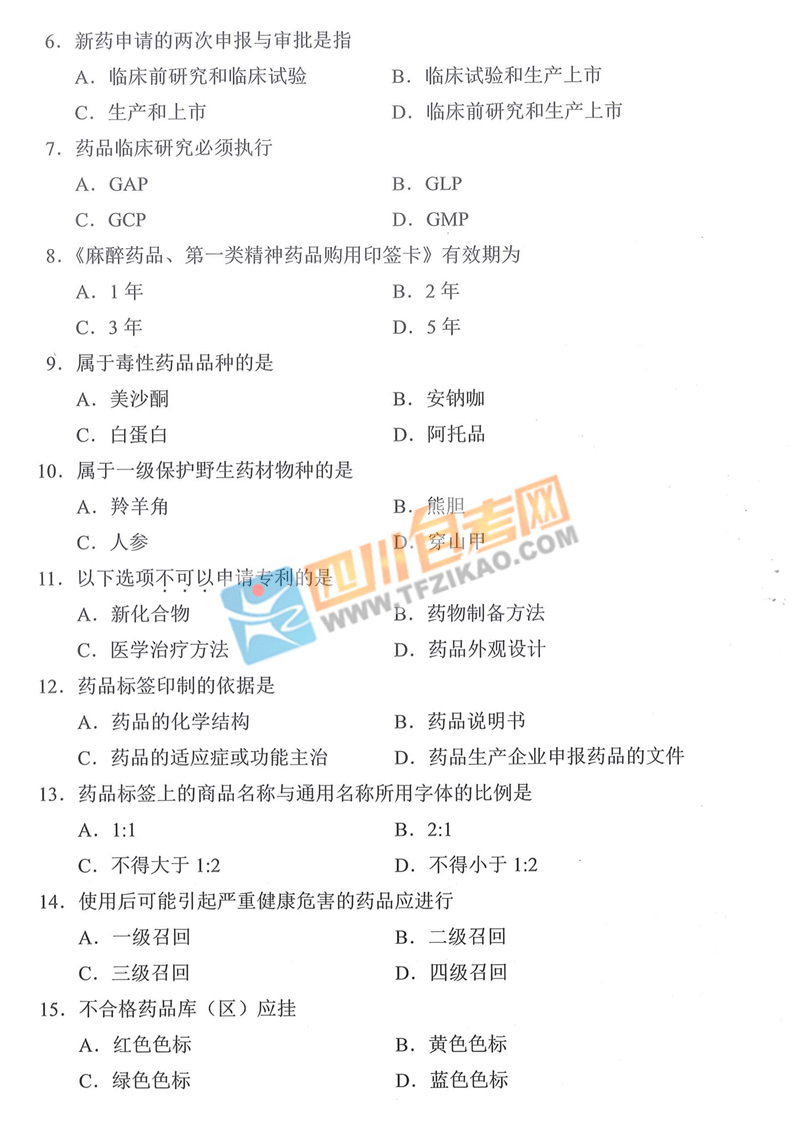 6.新药申请的两次申报与审批是指

A.临床前研究和临床试验 B.临床试验和生产上市

C.生产和上市 D.临床前研究和生产上市

7.药品临床研究必须执行

A.GAP B.GLP

C.GCP D.GMP

8.《麻醉药品、第一类精神药品购用印签卡》有效期为

A.1年 B.2年

C.3年 D.5年

9.属于毒性药品品种的是

A.美沙酮 B.安钠咖

C.白蛋白 D.阿托品

10.属于一级保护野生药材物种的是

A.羚羊角 B.熊胆

C.人参 D.穿山甲

11.以下选项不可以申请专利的是

A.新化合物 B.药物制备方法

C.医学治疗方法 D.药品外观设计

12.药品标签印制的依据是

A.药品的化学结构 B.药品说明书

C.药品的适应症或功能主治 D.药品生产企业申报药品的文件

13.药品标签上的商品名称与通用名称所用字体的比例是

A.1:1 B.2:1

C.不得大于1:2 D.不得小于1:2

14.使用后可能引起严重健康危害的药品应进行

A.一级召回 B.二级召回

C.三级召回 D.四级召回

15.不合格药品库(区)应挂

A.红色色标 B.黄色色标

C.绿色色标 D.蓝色色标

四川自考网
WWW.TFZIKAO.COM